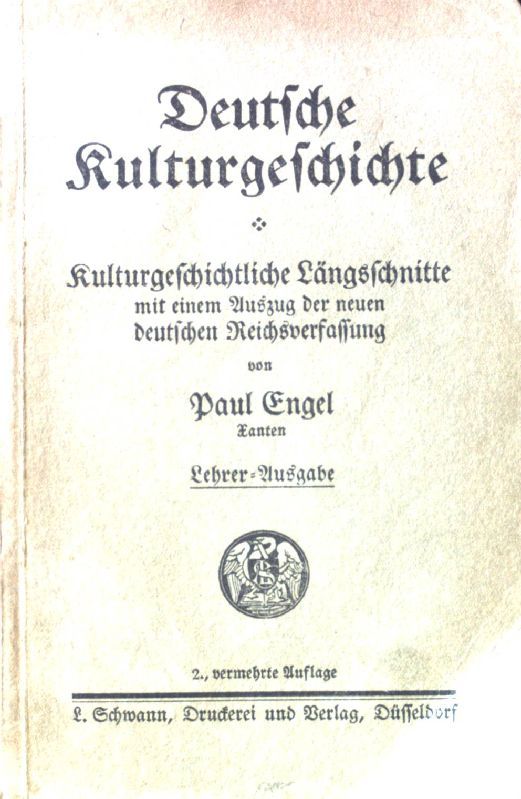 Deutsche Kulturgeschichte

Kulturgeschichtliche Längsschnitte mit einem Auszug der neuen deutschen Reichsverfassung

von

Paul Engel
Xanten

Lehrer-Ausgabe

2., vermehrte Auflage

L. Schwann, Druckerei und Verlag, Düsseldorf